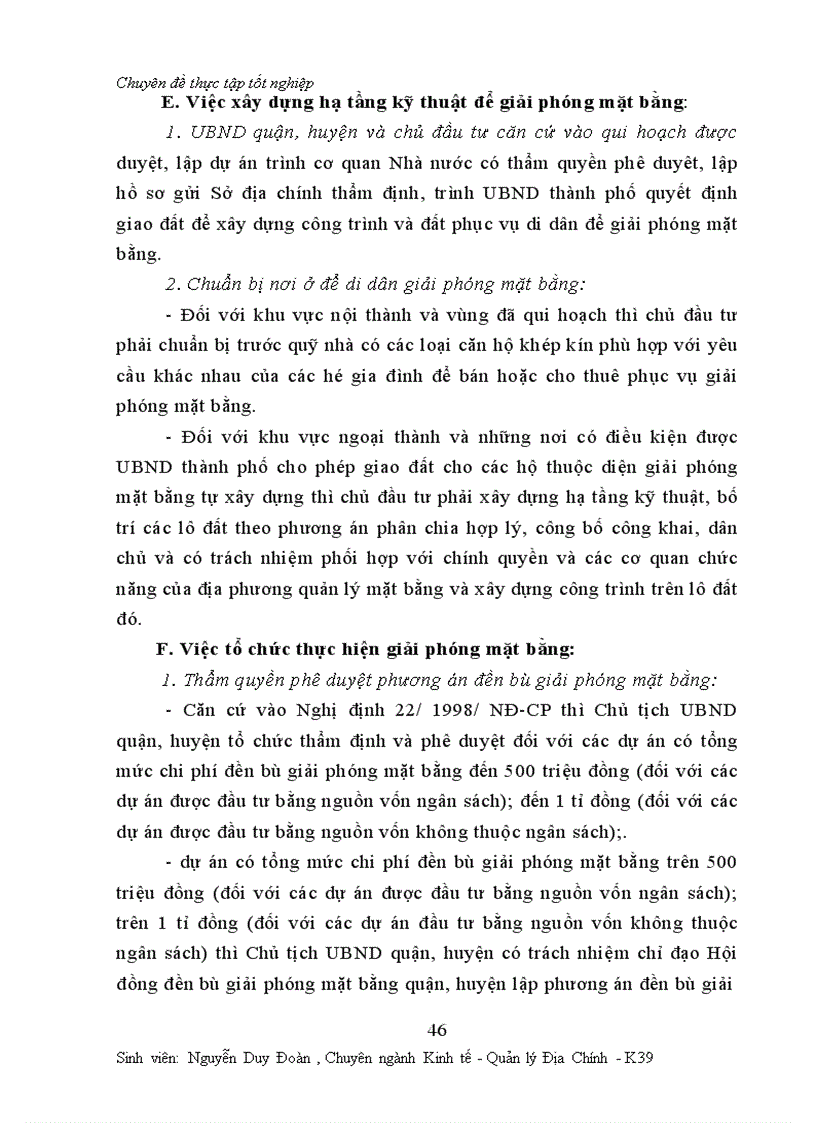 Chuyên đề thực tập tốt nghiệp

E. Việc xây dựng hạ tầng kỹ thuật để giải phóng mặt bằng:

1. UBND quận, huyện và chủ đầu tư căn cứ vào qui hoạch được duyệt, lập dự án trình cơ quan Nhà nước có thẩm quyền phê duyệt, lập hồ sơ gửi Sở địa chính thẩm định, trình UBND thành phố quyết định giao đất để xây dựng công trình và đất phục vụ di dân để giải phóng mặt bằng.

2. Chuẩn bị nơi ở để di dân giải phóng mặt bằng:

- Đối với khu vực nội thành và vùng đã qui hoạch thì chủ đầu tư phải chuẩn bị trước quỹ nhà có các loại căn hộ khép kín phù hợp với yêu cầu khác nhau của các hé gia đình để bán hoặc cho thuê phục vụ giải phóng mặt bằng.

- Đối với khu vực ngoại thành và những nơi có điều kiện được UBND thành phố cho phép giao đất cho các hộ thuộc diện giải phóng mặt bằng tự xây dựng thì chủ đầu tư phải xây dựng hạ tầng kỹ thuật, bố trí các lô đất theo phương án phân chia hợp lý, công bố công khai, dân chủ và có trách nhiệm phối hợp với chính quyền và các cơ quan chức năng của địa phương quản lý mặt bằng và xây dựng công trình trên lô đất đó.

F. Việc tổ chức thực hiện giải phóng mặt bằng:

1. Thẩm quyền phê duyệt phương án đền bù giải phóng mặt bằng:

- Căn cứ vào Nghị định 22/ 1998/ NĐ-CP thì Chủ tịch UBND quận, huyện tổ chức thẩm định và phê duyệt đối với các dự án có tổng mức chi phí đền bù giải phóng mặt bằng đến 500 triệu đồng (đối với các dự án được đầu tư bằng nguồn vốn ngân sách); đến 1 tỉ đồng (đối với các dự án được đầu tư bằng nguồn vốn không thuộc ngân sách);.

- dự án có tổng mức chi phí đền bù giải phóng mặt bằng trên 500 triệu đồng (đối với các dự án được đầu tư bằng nguồn vốn ngân sách); trên 1 tỉ đồng (đối với các dự án đầu tư bằng nguồn vốn không thuộc ngân sách) thì Chủ tịch UBND quận, huyện có trách nhiệm chỉ đạo Hội đồng đền bù giải phóng mặt bằng quận, huyện lập phương án đền bù giải

46

Sinh viên: Nguyễn Duy Đoàn , Chuyên ngành Kinh tế - Quản lý Địa Chính - K39